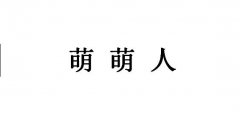 萌 萌 人